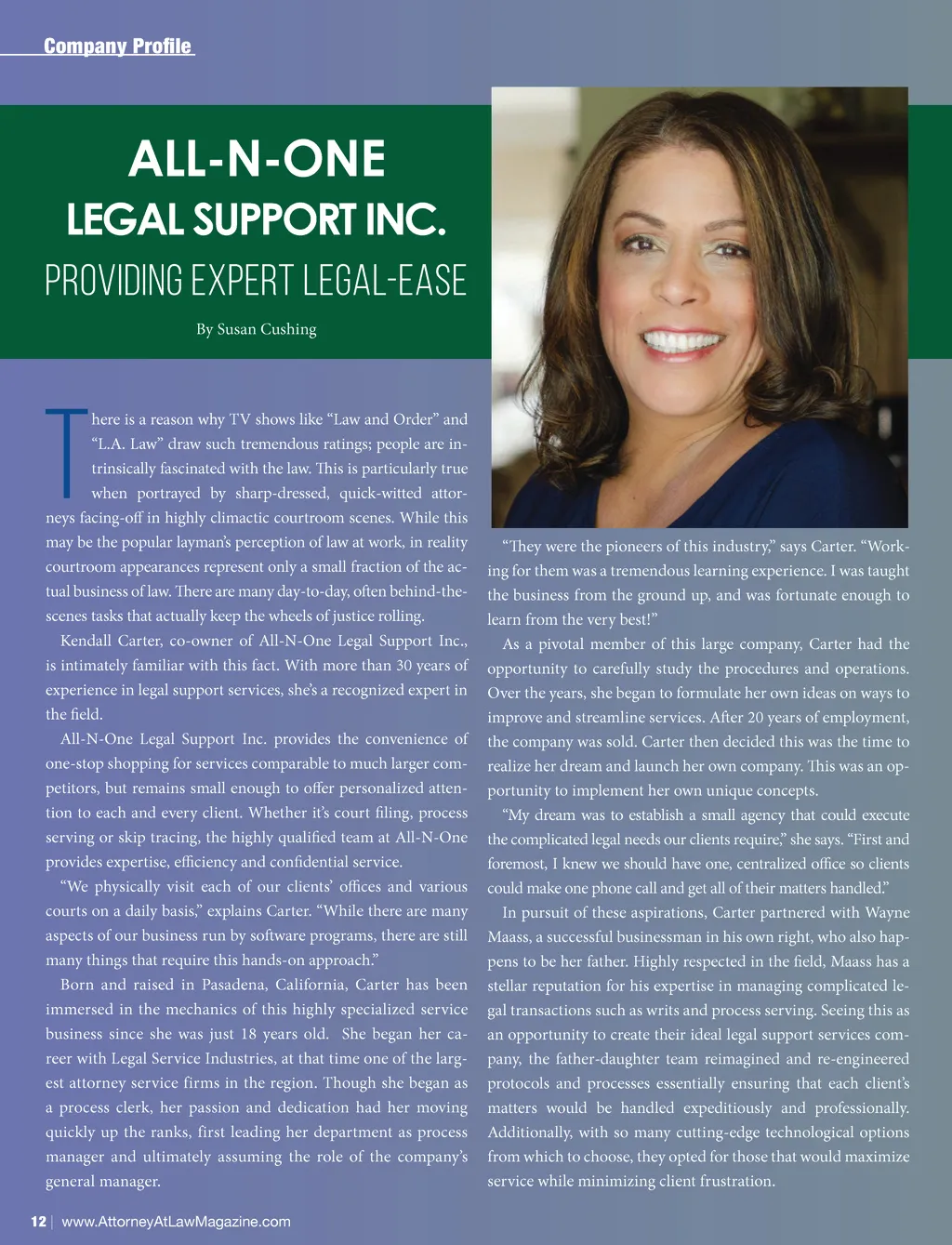 Company Profile

ALL-N-ONE
LEGAL SUPPORT INC.
PROVIDING EXPERT LEGAL-EASE

By Susan Cushing

There is a reason why TV shows like "Law and Order" and "L.A. Law" draw such tremendous ratings; people are intrinsically fascinated with the law. This is particularly true when portrayed by sharp-dressed, quick-witted attorneys facing-off in highly climactic courtroom scenes. While this may be the popular layman's perception of law at work, in reality courtroom appearances represent only a small fraction of the actual business of law. There are many day-to-day, often behind-the-scenes tasks that actually keep the wheels of justice rolling.

Kendall Carter, co-owner of All-N-One Legal Support Inc., is intimately familiar with this fact. With more than 30 years of experience in legal support services, she's a recognized expert in the field.

All-N-One Legal Support Inc. provides the convenience of one-stop shopping for services comparable to much larger competitors, but remains small enough to offer personalized attention to each and every client. Whether it's court filing, process serving or skip tracing, the highly qualified team at All-N-One provides expertise, efficiency and confidential service.

"We physically visit each of our clients' offices and various courts on a daily basis," explains Carter. "While there are many aspects of our business run by software programs, there are still many things that require this hands-on approach."

Born and raised in Pasadena, California, Carter has been immersed in the mechanics of this highly specialized service business since she was just 18 years old. She began her career with Legal Service Industries, at that time one of the largest attorney service firms in the region. Though she began as a process clerk, her passion and dedication had her moving quickly up the ranks, first leading her department as process manager and ultimately assuming the role of the company's general manager.

"They were the pioneers of this industry," says Carter. "Working for them was a tremendous learning experience. I was taught the business from the ground up, and was fortunate enough to learn from the very best!"

As a pivotal member of this large company, Carter had the opportunity to carefully study the procedures and operations. Over the years, she began to formulate her own ideas on ways to improve and streamline services. After 20 years of employment, the company was sold. Carter then decided this was the time to realize her dream and launch her own company. This was an opportunity to implement her own unique concepts.

"My dream was to establish a small agency that could execute the complicated legal needs our clients require," she says. "First and foremost, I knew we should have one, centralized office so clients could make one phone call and get all of their matters handled."

In pursuit of these aspirations, Carter partnered with Wayne Maass, a successful businessman in his own right, who also happens to be her father. Highly respected in the field, Maass has a stellar reputation for his expertise in managing complicated legal transactions such as writs and process serving. Seeing this as an opportunity to create their ideal legal support services company, the father-daughter team reimagined and re-engineered protocols and processes essentially ensuring that each client's matters would be handled expeditiously and professionally. Additionally, with so many cutting-edge technological options from which to choose, they opted for those that would maximize service while minimizing client frustration.

12 | www.AttorneyAtLawMagazine.com